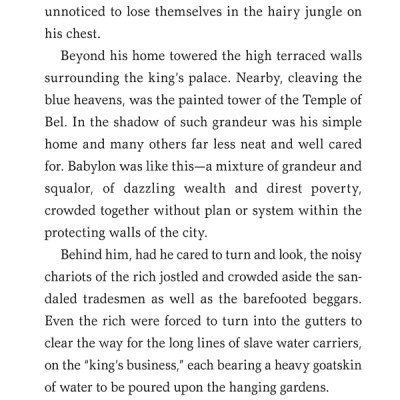 unnoticed to lose themselves in the hairy jungle on his chest.

Beyond his home towered the high terraced walls surrounding the king's palace. Nearby, cleaving the blue heavens, was the painted tower of the Temple of Bel. In the shadow of such grandeur was his simple home and many others far less neat and well cared for. Babylon was like this—a mixture of grandeur and squalor, of dazzling wealth and direst poverty, crowded together without plan or system within the protecting walls of the city.

Behind him, had he cared to turn and look, the noisy chariots of the rich jostled and crowded aside the sandaled tradesmen as well as the barefooted beggars. Even the rich were forced to turn into the gutters to clear the way for the long lines of slave water carriers, on the "king's business," each bearing a heavy goatskin of water to be poured upon the hanging gardens.